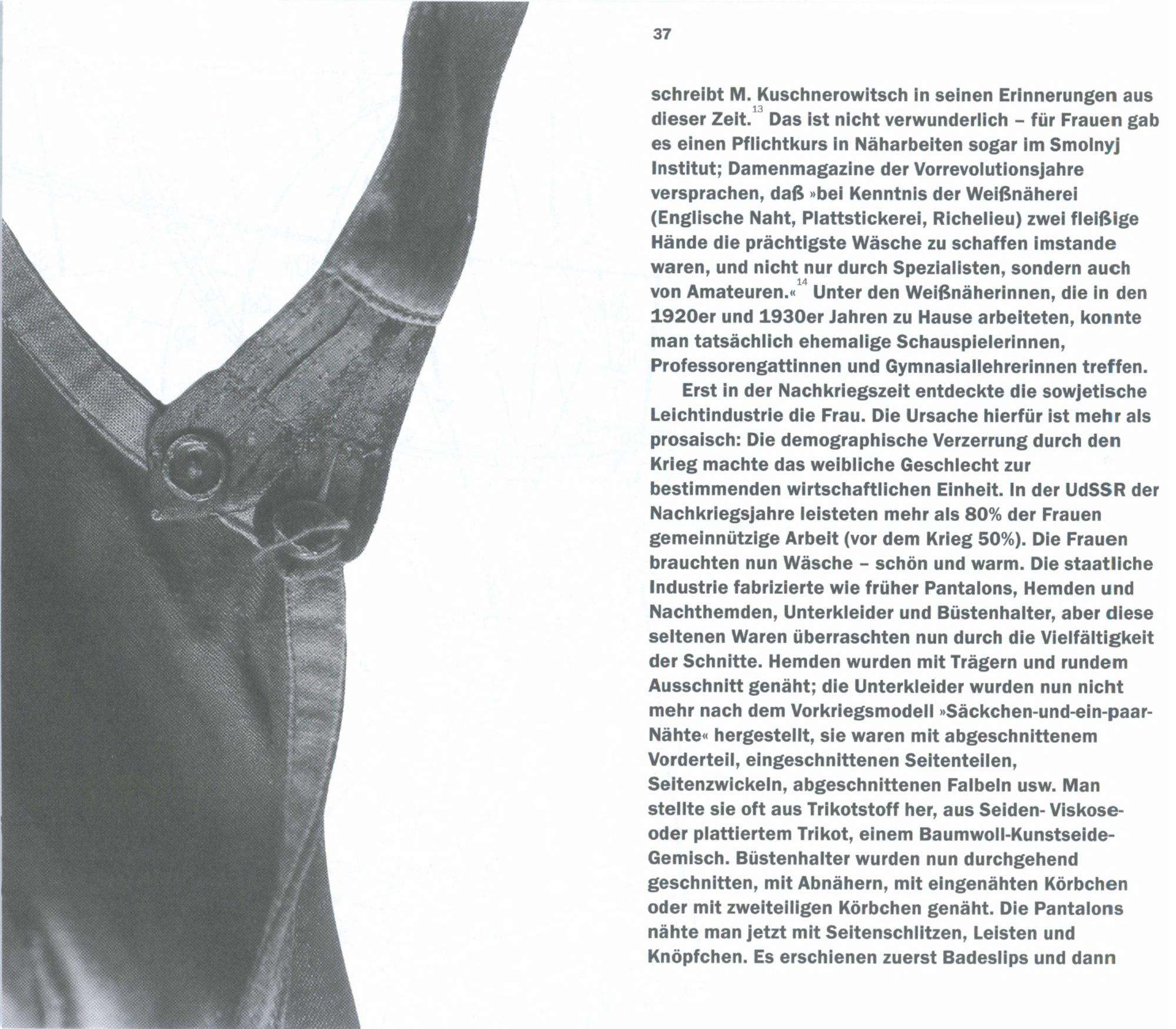 37

schreibt M. Kuschnerowitsch in seinen Erinnerungen aus dieser Zeit.$^{13}$ Das ist nicht verwunderlich – für Frauen gab es einen Pflichtkurs in Näharbeiten sogar im Smolnyj Institut; Damenmagazine der Vorrevolutionsjahre versprachen, daß »bei Kenntnis der Weißnäherei (Englische Naht, Plattstickerei, Richelieu) zwei fleißige Hände die prächtigste Wäsche zu schaffen imstande waren, und nicht nur durch Spezialisten, sondern auch von Amateuren.«$^{14}$ Unter den Weißnäherinnen, die in den 1920er und 1930er Jahren zu Hause arbeiteten, konnte man tatsächlich ehemalige Schauspielerinnen, Professorengattinnen und Gymnasiallehrerinnen treffen.

Erst in der Nachkriegszeit entdeckte die sowjetische Leichtindustrie die Frau. Die Ursache hierfür ist mehr als prosaisch: Die demographische Verzerrung durch den Krieg machte das weibliche Geschlecht zur bestimmenden wirtschaftlichen Einheit. In der UdSSR der Nachkriegsjahre leisteten mehr als 80% der Frauen gemeinnützige Arbeit (vor dem Krieg 50%). Die Frauen brauchten nun Wäsche – schön und warm. Die staatliche Industrie fabrizierte wie früher Pantalons, Hemden und Nachthemden, Unterkleider und Büstenhalter, aber diese seltenen Waren überraschten nun durch die Vielfältigkeit der Schnitte. Hemden wurden mit Trägern und rundem Ausschnitt genäht; die Unterkleider wurden nun nicht mehr nach dem Vorkriegsmodell »Säckchen-und-ein-paar-Nähte« hergestellt, sie waren mit abgeschnittenem Vorderteil, eingeschnittenen Seitenteilen, Seitenzwickeln, abgeschnittenen Falbeln usw. Man stellte sie oft aus Trikotstoff her, aus Seiden- Viskose- oder plattiertem Trikot, einem Baumwoll-Kunstseide-Gemisch. Büstenhalter wurden nun durchgehend geschnitten, mit Abnähern, mit eingenähten Körbchen oder mit zweiteiligen Körbchen genäht. Die Pantalons nähte man jetzt mit Seitenschlitzen, Leisten und Knöpfchen. Es erschienen zuerst Badeslips und dann